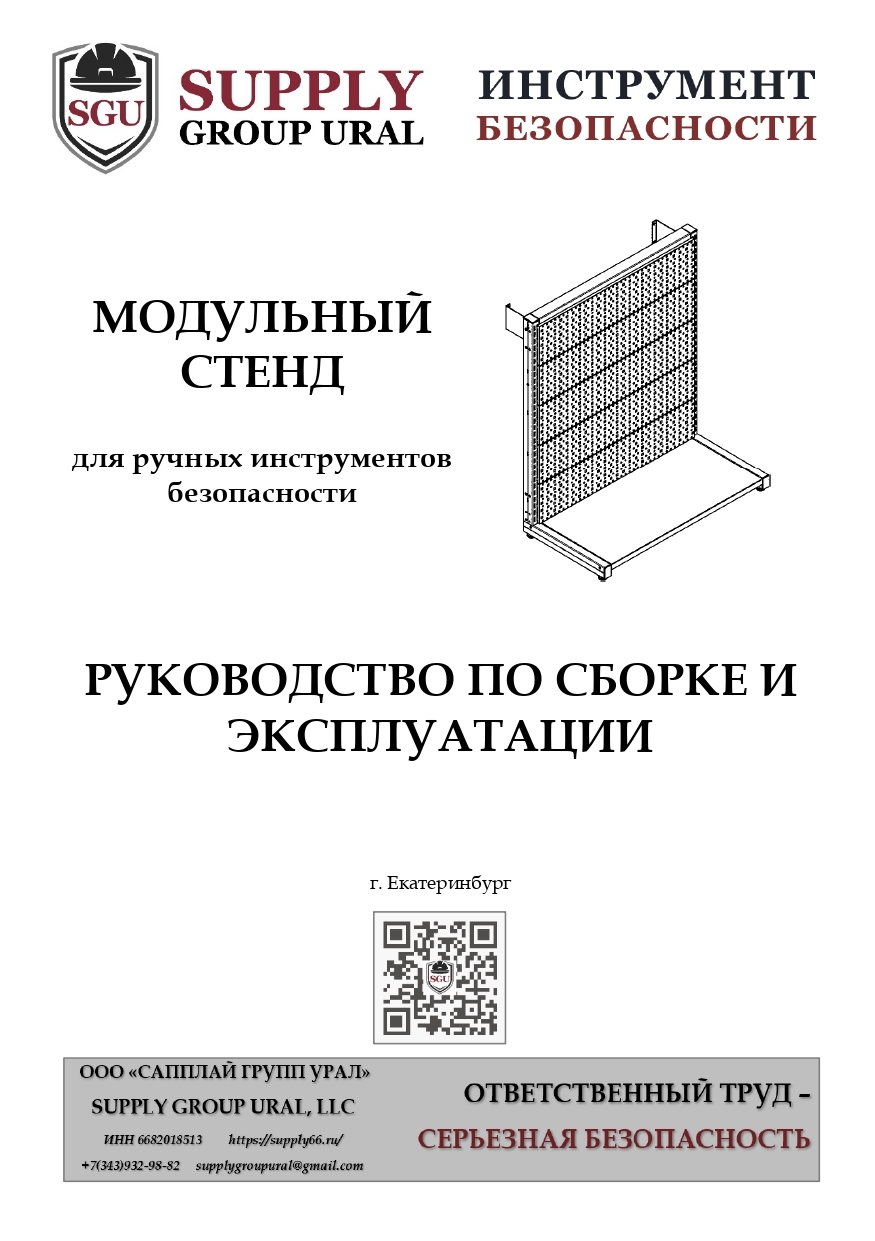 SGU
SUPPLY
GROUP URAL

ИНСТРУМЕНТ
БЕЗОПАСНОСТИ

МОДУЛЬНЫЙ СТЕНД

для ручных инструментов безопасности

РУКОВОДСТВО ПО СБОРКЕ И ЭКСПЛУАТАЦИИ

г. Екатеринбург

SGU

ООО «САППЛАЙ ГРУПП УРАЛ»
SUPPLY GROUP URAL, LLC
ИНН 6682018513 https://supply66.ru/
+7(343)932-98-82 supplygroupural@gmail.com

ОТВЕТСТВЕННЫЙ ТРУД –
СЕРЬЕЗНАЯ БЕЗОПАСНОСТЬ